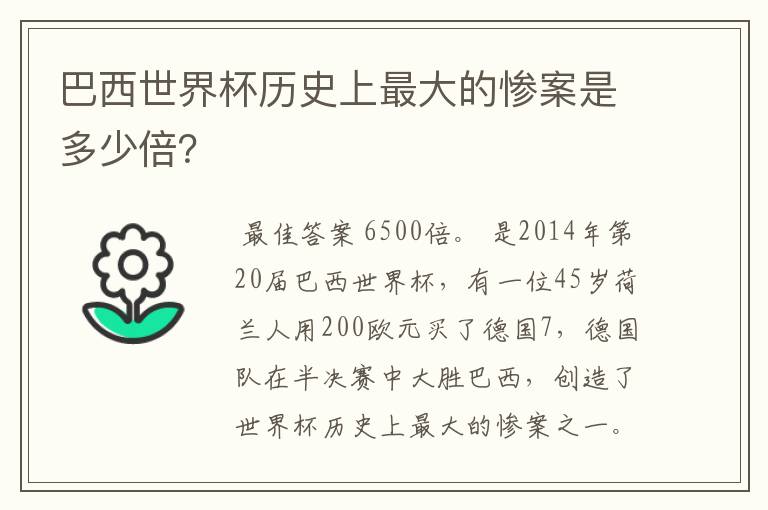 巴西世界杯历史上最大的惨案是多少倍?

最佳答案 6500倍。 是2014年第20届巴西世界杯，有一位45岁荷兰人用200欧元买了德国7，德国队在半决赛中大胜巴西，创造了世界杯历史上最大的惨案之一。